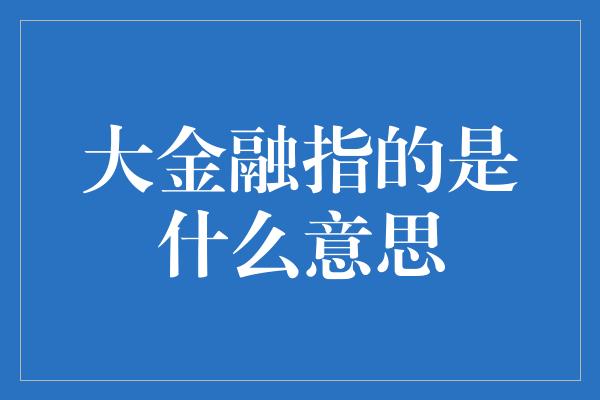 大金融指的是什么意思